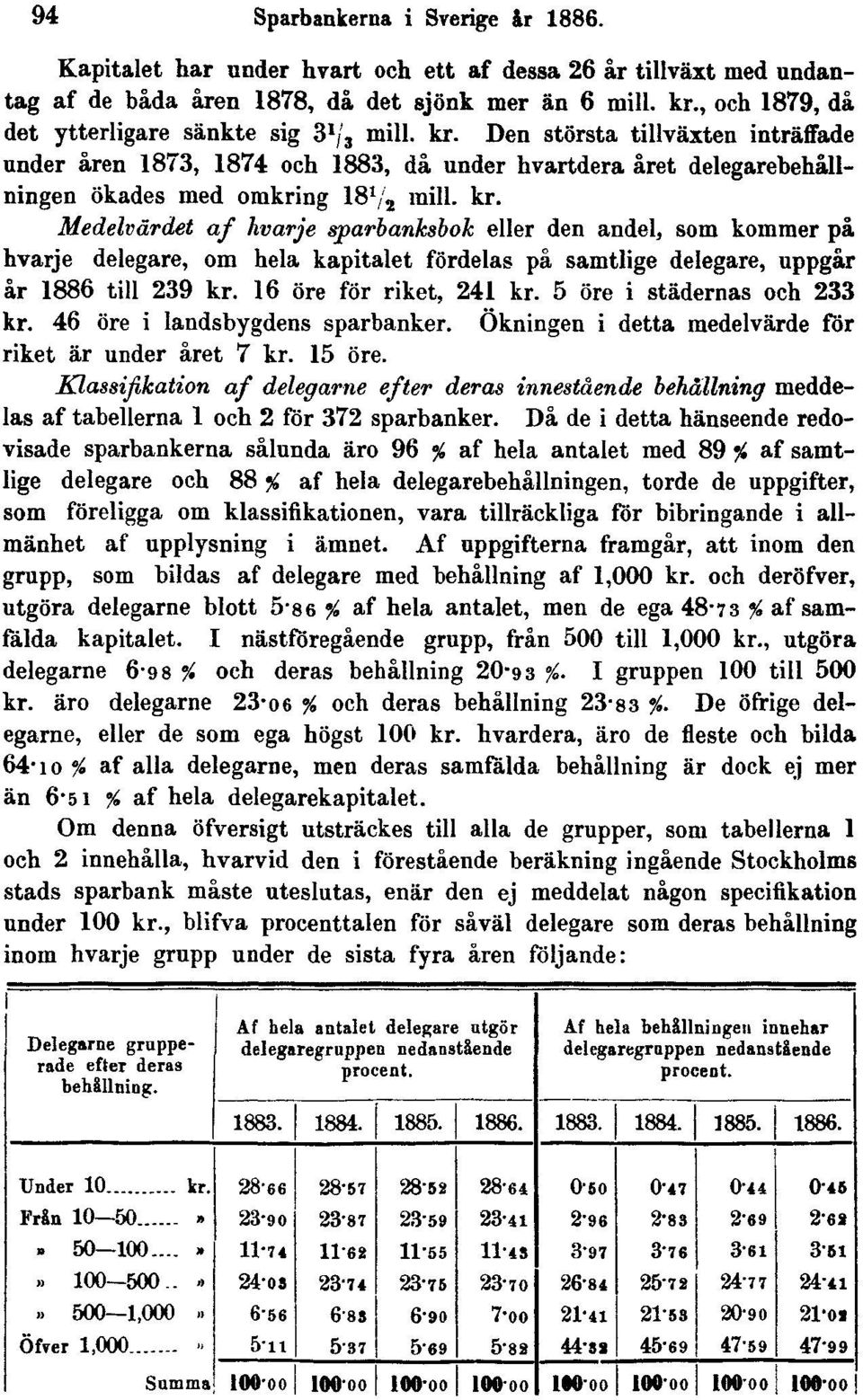 94 Sparbankerna i Sverige år 1886.

Kapitalet har under hvart och ett af dessa 26 år tillväxt med undantag af de båda åren 1878, då det sjönk mer än 6 mill. kr., och 1879, då det ytterligare sänkte sig $3^1/_3$ mill. kr. Den största tillväxten inträffade under åren 1873, 1874 och 1883, då under hvartdera året delegarebehållningen ökades med omkring $18^1/_2$ mill. kr.

Medelvärdet af hvarje sparbanksbok eller den andel, som kommer på hvarje delegare, om hela kapitalet fördelas på samtlige delegare, uppgår år 1886 till 239 kr. 16 öre för riket, 241 kr. 5 öre i städernas och 233 kr. 46 öre i landsbygdens sparbanker. Ökningen i detta medelvärde för riket är under året 7 kr. 15 öre.

Klassifikation af delegarne efter deras innestående behållning meddelas af tabellerna 1 och 2 för 372 sparbanker. Då de i detta hänseende redovisade sparbankerna sålunda äro 96 % af hela antalet med 89 % af samtlige delegare och 88 % af hela delegarebehållningen, torde de uppgifter, som föreligga om klassifikationen, vara tillräckliga för bibringande i allmänhet af upplysning i ämnet. Af uppgifterna framgår, att inom den grupp, som bildas af delegare med behållning af 1,000 kr. och deröfver, utgöra delegarne blott 5·86 % af hela antalet, men de ega 48·73 % af samfälda kapitalet. I nästföregående grupp, från 500 till 1,000 kr., utgöra delegarne 6·98 % och deras behållning 20·93 %. I gruppen 100 till 500 kr. äro delegarne 23·06 % och deras behållning 23·83 %. De öfrige delegarne, eller de som ega högst 100 kr. hvardera, äro de fleste och bilda 64·10 % af alla delegarne, men deras samfälda behållning är dock ej mer än 6·51 % af hela delegarekapitalet.

Om denna öfversigt utsträckes till alla de grupper, som tabellerna 1 och 2 innehålla, hvarvid den i förestående beräkning ingående Stockholms stads sparbank måste uteslutas, enär den ej meddelat någon specifikation under 100 kr., blifva procenttalen för såväl delegare som deras behållning inom hvarje grupp under de sista fyra åren följande:

| Delegarne grupperade efter deras behållning. | Af hela antalet delegare utgör delegaregruppen nedanstående procent. 1883. | 1884. | 1885. | 1886. | Af hela behållningen innehar delegaregruppen nedanstående procent. 1883. | 1884. | 1885. | 1886. |
|---|---|---|---|---|---|---|---|---|
| Under 10 kr. | 28·66 | 28·57 | 28·52 | 28·64 | 0·50 | 0·47 | 0·44 | 0·45 |
| Från 10—50 » | 23·90 | 23·87 | 23·59 | 23·41 | 2·96 | 2·83 | 2·69 | 2·62 |
| » 50—100 » | 11·74 | 11·62 | 11·55 | 11·43 | 3·97 | 3·76 | 3·61 | 3·51 |
| » 100—500 » | 24·03 | 23·74 | 23·75 | 23·70 | 26·84 | 25·72 | 24·77 | 24·41 |
| » 500—1,000 » | 6·56 | 6·83 | 6·90 | 7·00 | 21·41 | 21·53 | 20·90 | 21·02 |
| Öfver 1,000 » | 5·11 | 5·37 | 5·69 | 5·82 | 44·32 | 45·69 | 47·59 | 47·99 |
| Summa | 100·00 | 100·00 | 100·00 | 100·00 | 100·00 | 100·00 | 100·00 | 100·00 |